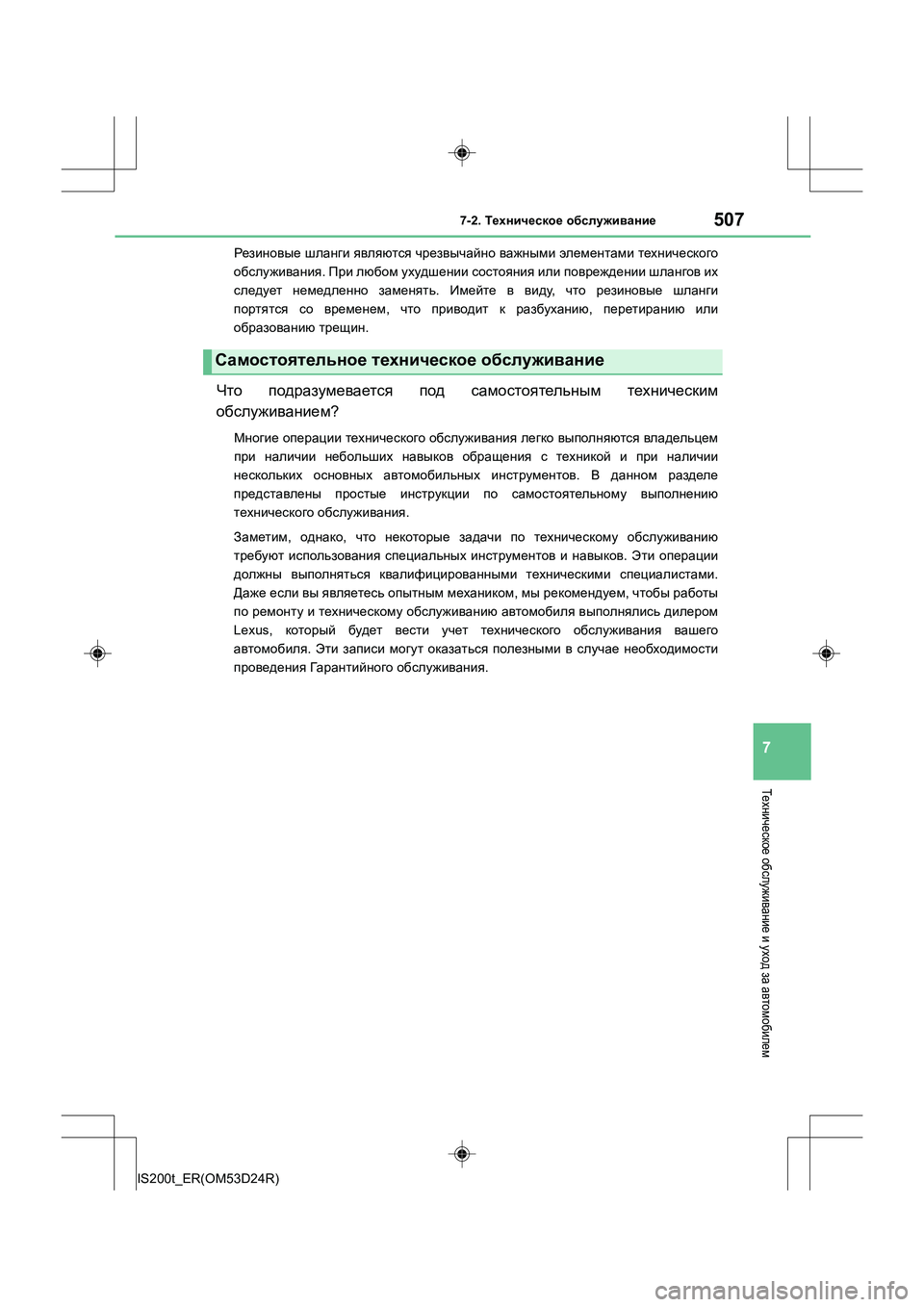 7-2. Техническое обслуживание

507

Резиновые шланги являются чрезвычайно важными элементами технического обслуживания. При любом ухудшении состояния или повреждении шлангов их следует немедленно заменять. Имейте в виду, что резиновые шланги портятся со временем, что приводит к разбуханию, перетиранию или образованию трещин.

Самостоятельное техническое обслуживание

Что подразумевается под самостоятельным техническим обслуживанием?

Многие операции технического обслуживания легко выполняются владельцем при наличии небольших навыков обращения с техникой и при наличии нескольких основных автомобильных инструментов. В данном разделе представлены простые инструкции по самостоятельному выполнению технического обслуживания.

Заметим, однако, что некоторые задачи по техническому обслуживанию требуют использования специальных инструментов и навыков. Эти операции должны выполняться квалифицированными техническими специалистами. Даже если вы являетесь опытным механиком, мы рекомендуем, чтобы работы по ремонту и техническому обслуживанию автомобиля выполнялись дилером Lexus, который будет вести учет технического обслуживания вашего автомобиля. Эти записи могут оказаться полезными в случае необходимости проведения Гарантийного обслуживания.

7

Техническое обслуживание и уход за автомобилем

IS200t_ER(OM53D24R)

carmanualsonline.info